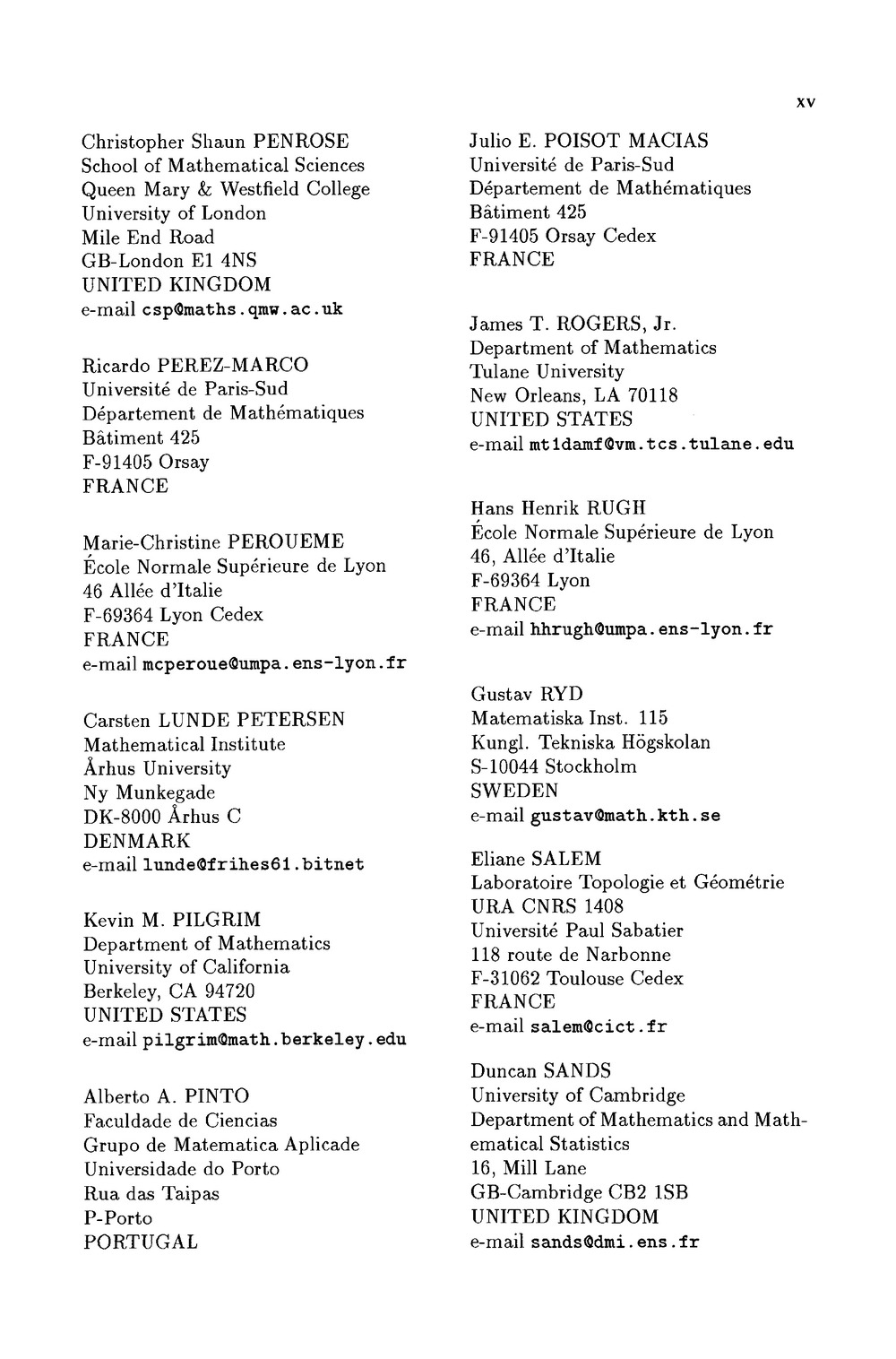 xv

Christopher Shaun PENROSE
School of Mathematical Sciences
Queen Mary & Westfield College
University of London
Mile End Road
GB-London E1 4NS
UNITED KINGDOM
e-mail csp@maths.qmw.ac.uk

Ricardo PEREZ-MARCO
Université de Paris-Sud
Département de Mathématiques
Bâtiment 425
F-91405 Orsay
FRANCE

Marie-Christine PEROUEME
École Normale Supérieure de Lyon
46 Allée d'Italie
F-69364 Lyon Cedex
FRANCE
e-mail mcperoue@umpa.ens-lyon.fr

Carsten LUNDE PETERSEN
Mathematical Institute
Århus University
Ny Munkegade
DK-8000 Århus C
DENMARK
e-mail lunde@frihes61.bitnet

Kevin M. PILGRIM
Department of Mathematics
University of California
Berkeley, CA 94720
UNITED STATES
e-mail pilgrim@math.berkeley.edu

Alberto A. PINTO
Faculdade de Ciencias
Grupo de Matematica Aplicade
Universidade do Porto
Rua das Taipas
P-Porto
PORTUGAL

Julio E. POISOT MACIAS
Université de Paris-Sud
Département de Mathématiques
Bâtiment 425
F-91405 Orsay Cedex
FRANCE

James T. ROGERS, Jr.
Department of Mathematics
Tulane University
New Orleans, LA 70118
UNITED STATES
e-mail mt1damf@vm.tcs.tulane.edu

Hans Henrik RUGH
École Normale Supérieure de Lyon
46, Allée d'Italie
F-69364 Lyon
FRANCE
e-mail hhrugh@umpa.ens-lyon.fr

Gustav RYD
Matematiska Inst. 115
Kungl. Tekniska Högskolan
S-10044 Stockholm
SWEDEN
e-mail gustav@math.kth.se

Eliane SALEM
Laboratoire Topologie et Géométrie
URA CNRS 1408
Université Paul Sabatier
118 route de Narbonne
F-31062 Toulouse Cedex
FRANCE
e-mail salem@cict.fr

Duncan SANDS
University of Cambridge
Department of Mathematics and Mathematical Statistics
16, Mill Lane
GB-Cambridge CB2 1SB
UNITED KINGDOM
e-mail sands@dmi.ens.fr